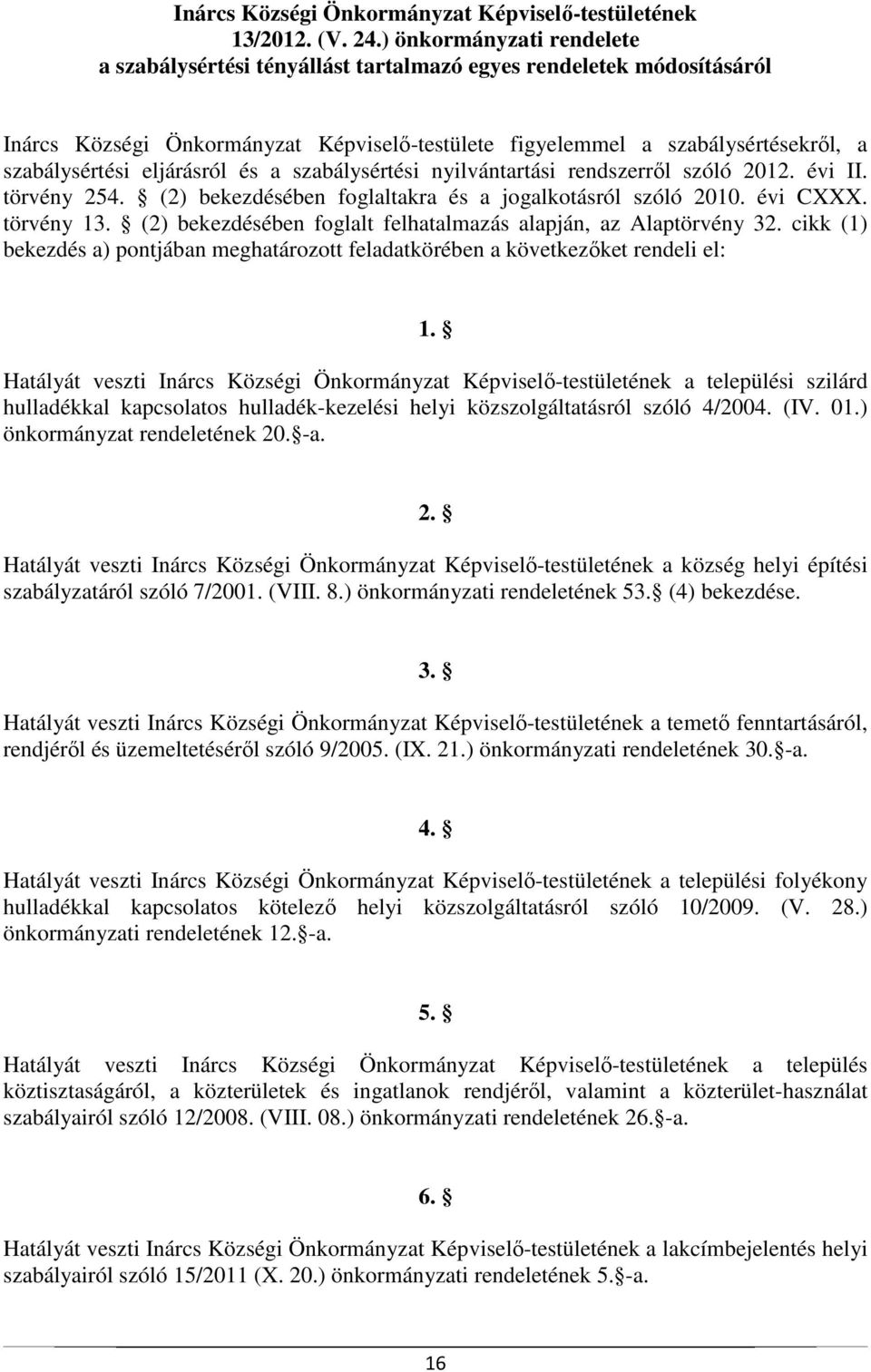 Inárcs Községi Önkormányzat Képviselő-testületének 13/2012. (V. 24.) önkormányzati rendelete a szabálysértési tényállást tartalmazó egyes rendeletek módosításáról

Inárcs Községi Önkormányzat Képviselő-testülete figyelemmel a szabálysértésekről, a szabálysértési eljárásról és a szabálysértési nyilvántartási rendszerről szóló 2012. évi II. törvény 254. § (2) bekezdésében foglaltakra és a jogalkotásról szóló 2010. évi CXXX. törvény 13. § (2) bekezdésében foglalt felhatalmazás alapján, az Alaptörvény 32. cikk (1) bekezdés a) pontjában meghatározott feladatkörében a következőket rendeli el:

1. §

Hatályát veszti Inárcs Községi Önkormányzat Képviselő-testületének a települési szilárd hulladékkal kapcsolatos hulladék-kezelési helyi közszolgáltatásról szóló 4/2004. (IV. 01.) önkormányzat rendeletének 20. §-a.

2. §

Hatályát veszti Inárcs Községi Önkormányzat Képviselő-testületének a község helyi építési szabályzatáról szóló 7/2001. (VIII. 8.) önkormányzati rendeletének 53. § (4) bekezdése.

3. §

Hatályát veszti Inárcs Községi Önkormányzat Képviselő-testületének a temető fenntartásáról, rendjéről és üzemeltetéséről szóló 9/2005. (IX. 21.) önkormányzati rendeletének 30. §-a.

4. §

Hatályát veszti Inárcs Községi Önkormányzat Képviselő-testületének a települési folyékony hulladékkal kapcsolatos kötelező helyi közszolgáltatásról szóló 10/2009. (V. 28.) önkormányzati rendeletének 12. §-a.

5. §

Hatályát veszti Inárcs Községi Önkormányzat Képviselő-testületének a település köztisztaságáról, a közterületek és ingatlanok rendjéről, valamint a közterület-használat szabályairól szóló 12/2008. (VIII. 08.) önkormányzati rendeletének 26. §-a.

6. §

Hatályát veszti Inárcs Községi Önkormányzat Képviselő-testületének a lakcímbejelentés helyi szabályairól szóló 15/2011 (X. 20.) önkormányzati rendeletének 5. §-a.

16